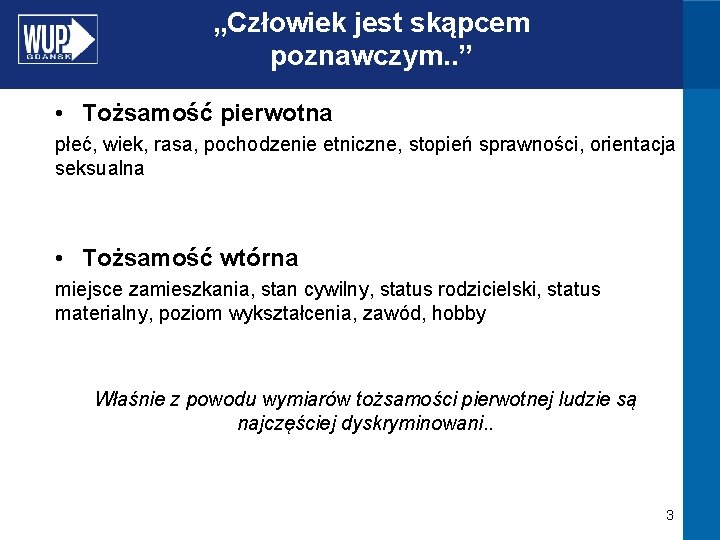 WUP
GDAŃSK

„Człowiek jest skąpcem poznawczym..”

• Tożsamość pierwotna

płeć, wiek, rasa, pochodzenie etniczne, stopień sprawności, orientacja seksualna

• Tożsamość wtórna

miejsce zamieszkania, stan cywilny, status rodzicielski, status materialny, poziom wykształcenia, zawód, hobby

Właśnie z powodu wymiarów tożsamości pierwotnej ludzie są najczęściej dyskryminowani..

3